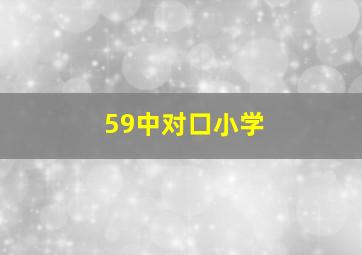 59中对口小学